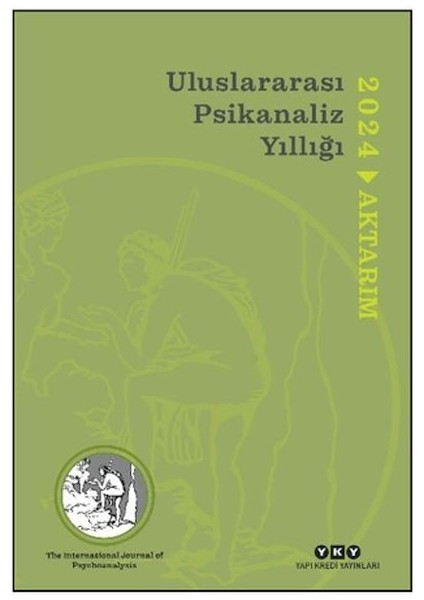 Uluslararası Psikanaliz Yıllığı

2024 AKTARIM

The International Journal of Psychoanalysis

YKY
YAPI KREDİ YAYINLARI